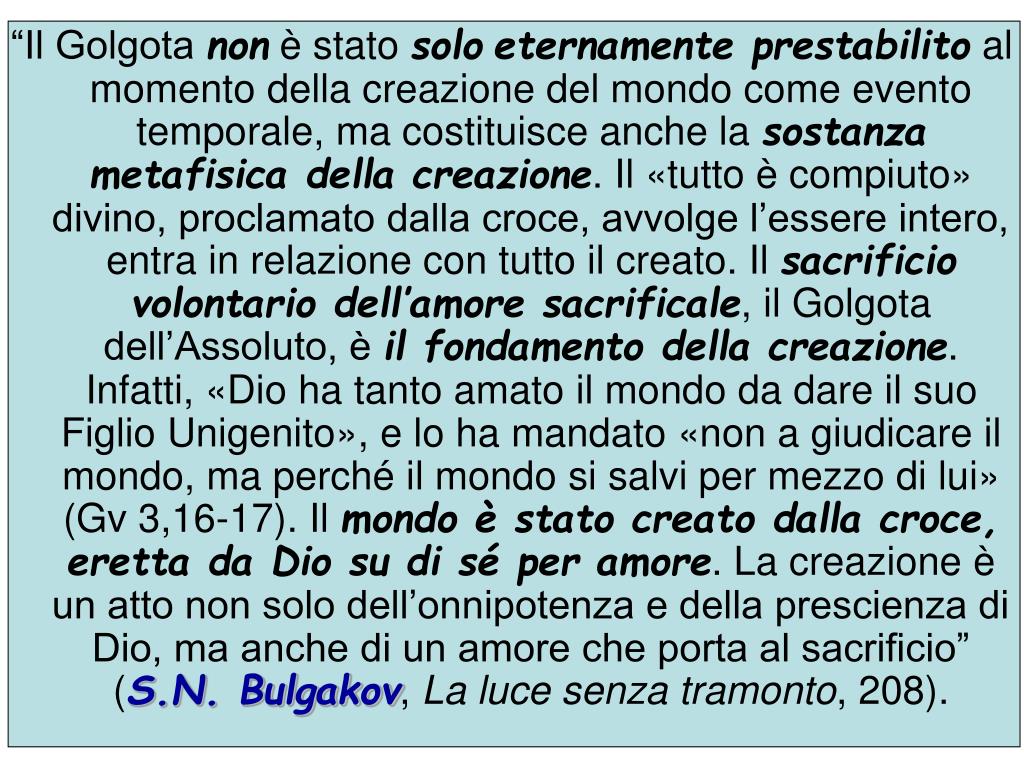 “Il Golgota non è stato solo eternamente prestabilito al momento della creazione del mondo come evento temporale, ma costituisce anche la sostanza metafisica della creazione. Il «tutto è compiuto» divino, proclamato dalla croce, avvolge l’essere intero, entra in relazione con tutto il creato. Il sacrificio volontario dell’amore sacrificale, il Golgota dell’Assoluto, è il fondamento della creazione. Infatti, «Dio ha tanto amato il mondo da dare il suo Figlio Unigenito», e lo ha mandato «non a giudicare il mondo, ma perché il mondo si salvi per mezzo di lui» (Gv 3,16-17). Il mondo è stato creato dalla croce, eretta da Dio su di sé per amore. La creazione è un atto non solo dell’onnipotenza e della prescienza di Dio, ma anche di un amore che porta al sacrificio” (S.N. Bulgakov, La luce senza tramonto, 208).